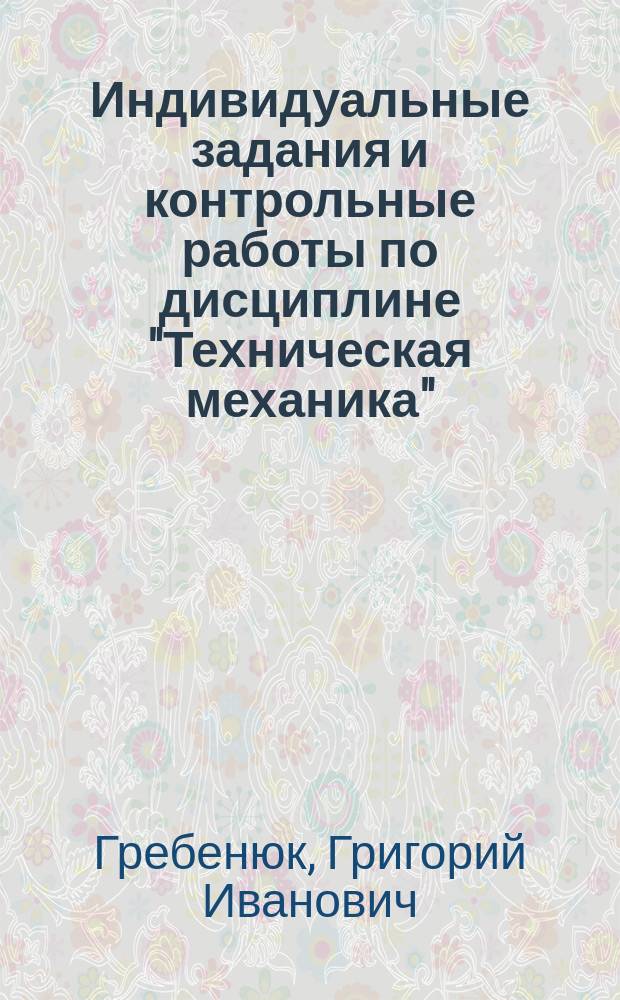 Индивидуальные задания и контрольные работы по дисциплине "Техническая механика"

Гребенюк, Григорий Иванович